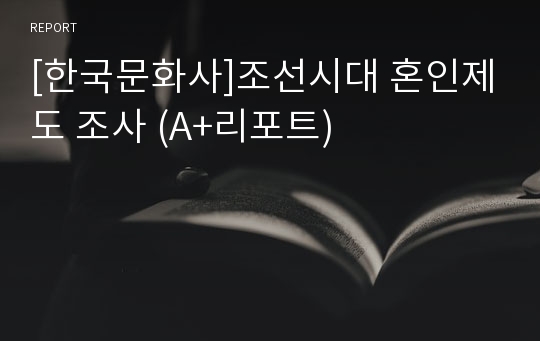 REPORT

[한국문화사]조선시대 혼인제도 조사 (A+리포트)